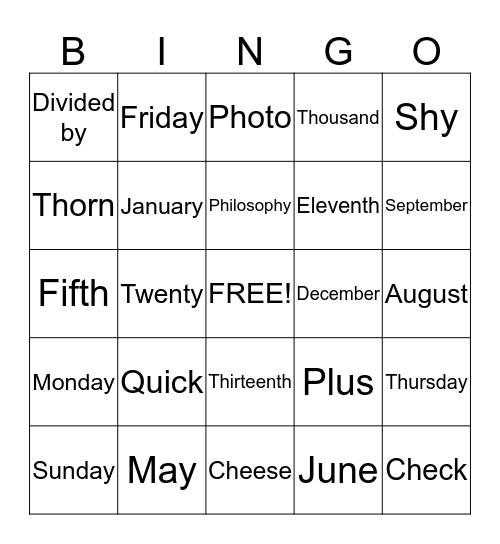 | B | I | N | G | O |
|---|---|---|---|---|
| Divided by | Friday | Photo | Thousand | Shy |
| Thorn | January | Philosophy | Eleventh | September |
| Fifth | Twenty | FREE! | December | August |
| Monday | Quick | Thirteenth | Plus | Thursday |
| Sunday | May | Cheese | June | Check |